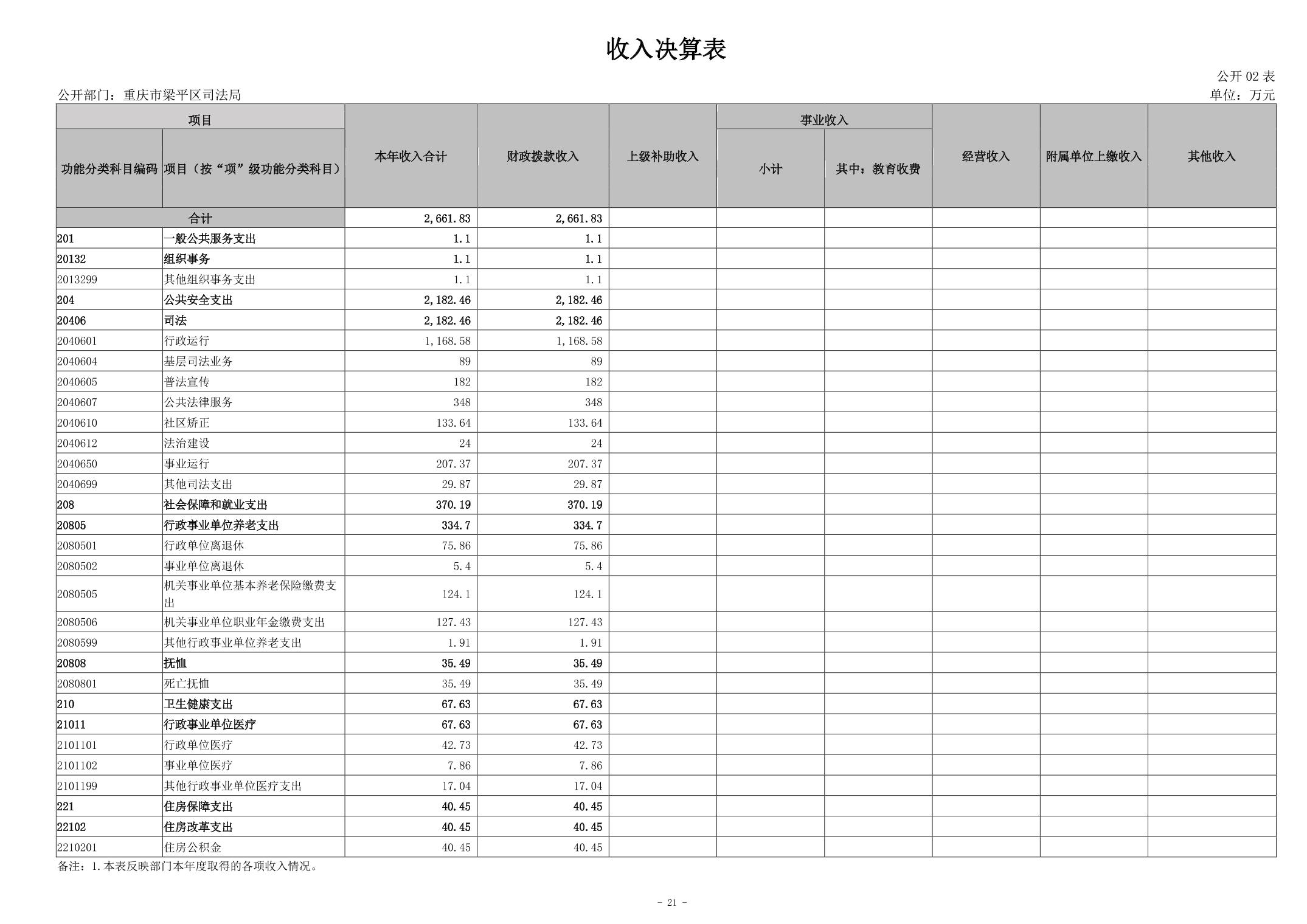 收入决算表

公开 02 表

公开部门：重庆市梁平区司法局

单位：万元

| 项目 | | 本年收入合计 | 财政拨款收入 | 上级补助收入 | 事业收入 | | 经营收入 | 附属单位上缴收入 | 其他收入 |
|---|---|---|---|---|---|---|---|---|---|
| 功能分类科目编码 | 项目（按“项”级功能分类科目） | | | | 小计 | 其中：教育收费 | | | |
| 合计 | | 2,661.83 | 2,661.83 | | | | | | |
| 201 | 一般公共服务支出 | 1.1 | 1.1 | | | | | | |
| 20132 | 组织事务 | 1.1 | 1.1 | | | | | | |
| 2013299 | 其他组织事务支出 | 1.1 | 1.1 | | | | | | |
| 204 | 公共安全支出 | 2,182.46 | 2,182.46 | | | | | | |
| 20406 | 司法 | 2,182.46 | 2,182.46 | | | | | | |
| 2040601 | 行政运行 | 1,168.58 | 1,168.58 | | | | | | |
| 2040604 | 基层司法业务 | 89 | 89 | | | | | | |
| 2040605 | 普法宣传 | 182 | 182 | | | | | | |
| 2040607 | 公共法律服务 | 348 | 348 | | | | | | |
| 2040610 | 社区矫正 | 133.64 | 133.64 | | | | | | |
| 2040612 | 法治建设 | 24 | 24 | | | | | | |
| 2040650 | 事业运行 | 207.37 | 207.37 | | | | | | |
| 2040699 | 其他司法支出 | 29.87 | 29.87 | | | | | | |
| 208 | 社会保障和就业支出 | 370.19 | 370.19 | | | | | | |
| 20805 | 行政事业单位养老支出 | 334.7 | 334.7 | | | | | | |
| 2080501 | 行政单位离退休 | 75.86 | 75.86 | | | | | | |
| 2080502 | 事业单位离退休 | 5.4 | 5.4 | | | | | | |
| 2080505 | 机关事业单位基本养老保险缴费支出 | 124.1 | 124.1 | | | | | | |
| 2080506 | 机关事业单位职业年金缴费支出 | 127.43 | 127.43 | | | | | | |
| 2080599 | 其他行政事业单位养老支出 | 1.91 | 1.91 | | | | | | |
| 20808 | 抚恤 | 35.49 | 35.49 | | | | | | |
| 2080801 | 死亡抚恤 | 35.49 | 35.49 | | | | | | |
| 210 | 卫生健康支出 | 67.63 | 67.63 | | | | | | |
| 21011 | 行政事业单位医疗 | 67.63 | 67.63 | | | | | | |
| 2101101 | 行政单位医疗 | 42.73 | 42.73 | | | | | | |
| 2101102 | 事业单位医疗 | 7.86 | 7.86 | | | | | | |
| 2101199 | 其他行政事业单位医疗支出 | 17.04 | 17.04 | | | | | | |
| 221 | 住房保障支出 | 40.45 | 40.45 | | | | | | |
| 22102 | 住房改革支出 | 40.45 | 40.45 | | | | | | |
| 2210201 | 住房公积金 | 40.45 | 40.45 | | | | | | |

备注：1.本表反映部门本年度取得的各项收入情况。

- 21 -